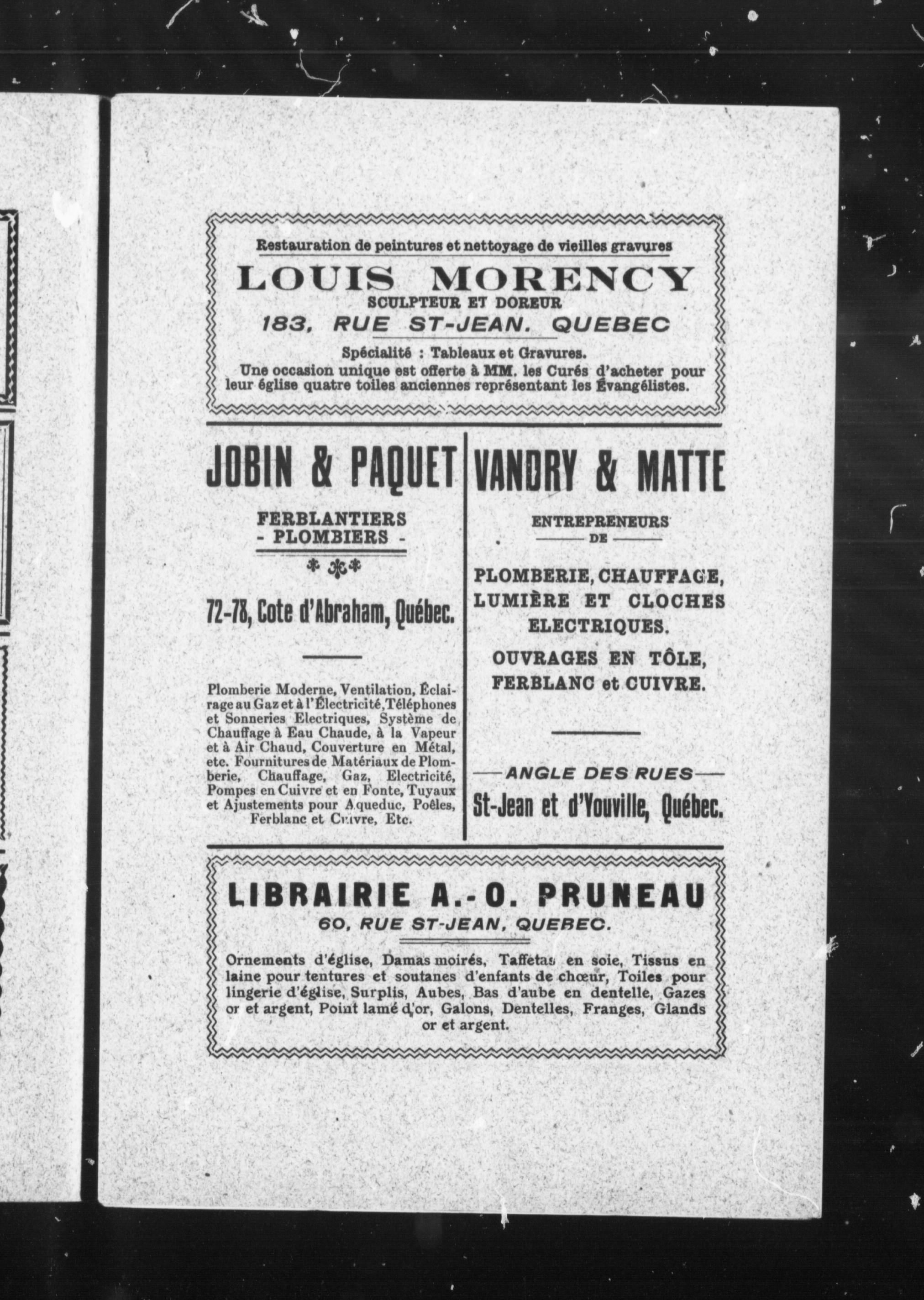 Restauration de peintures et nettoyage de vieilles gravures

LOUIS MORENCY

SCULPTEUR ET DOREUR

183, RUE ST-JEAN. QUEBEC

Spécialité : Tableaux et Gravures.

Une occasion unique est offerte à MM. les Curés d'acheter pour leur église quatre toiles anciennes représentant les Évangélistes.

JOBIN & PAQUET

FERBLANTIERS
- PLOMBIERS -

72-78, Cote d'Abraham, Québec.

Plomberie Moderne, Ventilation, Éclairage au Gaz et à l'Électricité, Téléphones et Sonneries Electriques, Système de Chauffage à Eau Chaude, à la Vapeur et à Air Chaud, Couverture en Métal, etc. Fournitures de Matériaux de Plomberie, Chauffage, Gaz, Electricité, Pompes en Cuivre et en Fonte, Tuyaux et Ajustements pour Aqueduc, Poêles, Ferblanc et Cuivre, Etc.

VANDRY & MATTE

ENTREPRENEURS
DE

PLOMBERIE, CHAUFFAGE, LUMIÈRE ET CLOCHES ELECTRIQUES.

OUVRAGES EN TÔLE, FERBLANC et CUIVRE.

ANGLE DES RUES

St-Jean et d'Youville, Québec.

LIBRAIRIE A.-O. PRUNEAU

60, RUE ST-JEAN, QUEBEC.

Ornements d'église, Damas moirés, Taffetas en soie, Tissus en laine pour tentures et soutanes d'enfants de chœur, Toiles pour lingerie d'église, Surplis, Aubes, Bas d'aube en dentelle, Gazes or et argent, Point lamé d'or, Galons, Dentelles, Franges, Glands or et argent.